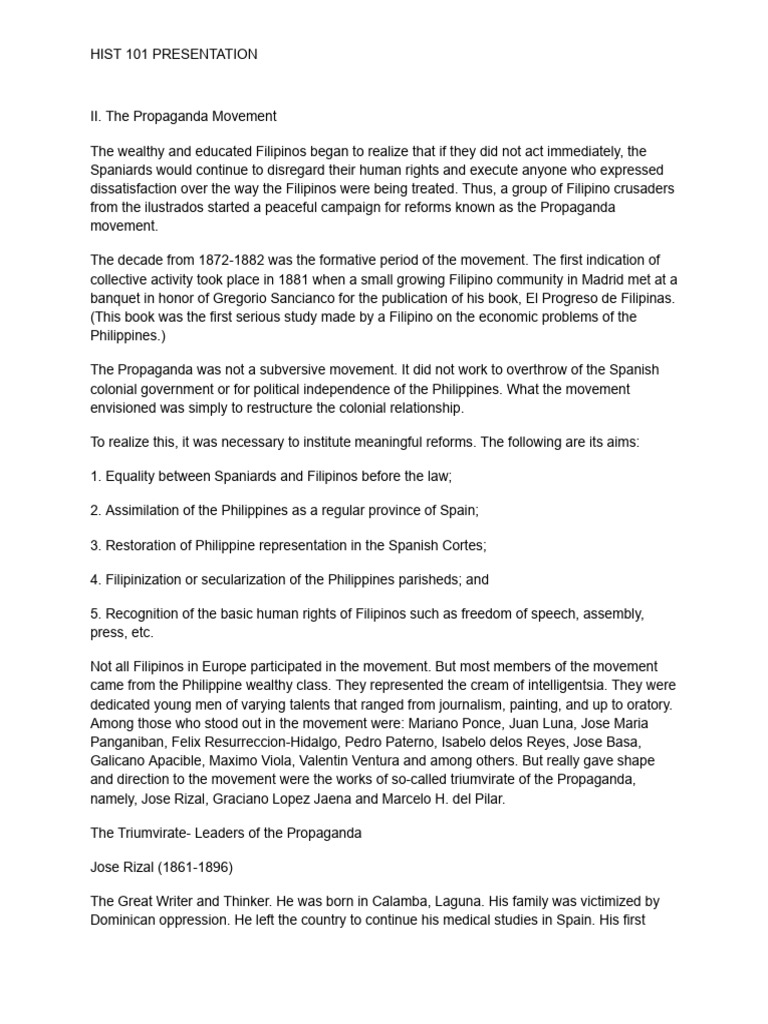 HIST 101 PRESENTATION

II. The Propaganda Movement

The wealthy and educated Filipinos began to realize that if they did not act immediately, the Spaniards would continue to disregard their human rights and execute anyone who expressed dissatisfaction over the way the Filipinos were being treated. Thus, a group of Filipino crusaders from the ilustrados started a peaceful campaign for reforms known as the Propaganda movement.

The decade from 1872-1882 was the formative period of the movement. The first indication of collective activity took place in 1881 when a small growing Filipino community in Madrid met at a banquet in honor of Gregorio Sancianco for the publication of his book, El Progreso de Filipinas. (This book was the first serious study made by a Filipino on the economic problems of the Philippines.)

The Propaganda was not a subversive movement. It did not work to overthrow of the Spanish colonial government or for political independence of the Philippines. What the movement envisioned was simply to restructure the colonial relationship.

To realize this, it was necessary to institute meaningful reforms. The following are its aims:

1. Equality between Spaniards and Filipinos before the law;

2. Assimilation of the Philippines as a regular province of Spain;

3. Restoration of Philippine representation in the Spanish Cortes;

4. Filipinization or secularization of the Philippines parisheds; and

5. Recognition of the basic human rights of Filipinos such as freedom of speech, assembly, press, etc.

Not all Filipinos in Europe participated in the movement. But most members of the movement came from the Philippine wealthy class. They represented the cream of intelligentsia. They were dedicated young men of varying talents that ranged from journalism, painting, and up to oratory. Among those who stood out in the movement were: Mariano Ponce, Juan Luna, Jose Maria Panganiban, Felix Resurreccion-Hidalgo, Pedro Paterno, Isabelo delos Reyes, Jose Basa, Galicano Apacible, Maximo Viola, Valentin Ventura and among others. But really gave shape and direction to the movement were the works of so-called triumvirate of the Propaganda, namely, Jose Rizal, Graciano Lopez Jaena and Marcelo H. del Pilar.

The Triumvirate- Leaders of the Propaganda

Jose Rizal (1861-1896)

The Great Writer and Thinker. He was born in Calamba, Laguna. His family was victimized by Dominican oppression. He left the country to continue his medical studies in Spain. His first